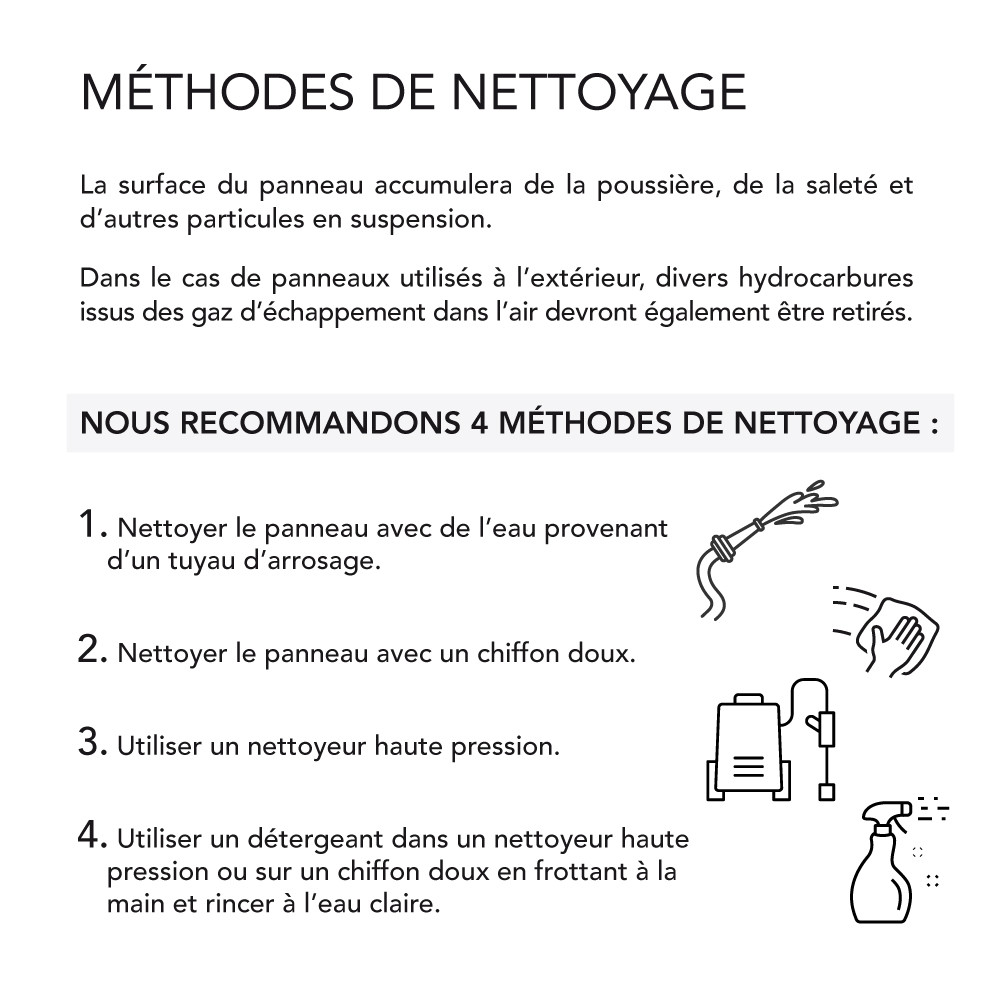 MÉTHODES DE NETTOYAGE

La surface du panneau accumulera de la poussière, de la saleté et d'autres particules en suspension.

Dans le cas de panneaux utilisés à l'extérieur, divers hydrocarbures issus des gaz d'échappement dans l'air devront également être retirés.

NOUS RECOMMANDONS 4 MÉTHODES DE NETTOYAGE :

1. Nettoyer le panneau avec de l'eau provenant d'un tuyau d'arrosage.

2. Nettoyer le panneau avec un chiffon doux.

3. Utiliser un nettoyeur haute pression.

4. Utiliser un détergeant dans un nettoyeur haute pression ou sur un chiffon doux en frottant à la main et rincer à l'eau claire.